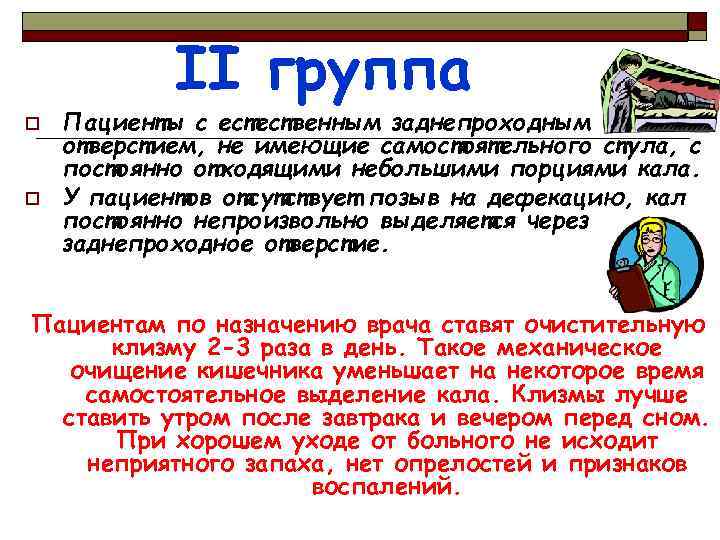 II группа

Пациенты с естественным заднепроходным отверстием, не имеющие самостоятельного стула, с постоянно отходящими небольшими порциями кала.

У пациентов отсутствует позыв на дефекацию, кал постоянно непроизвольно выделяется через заднепроходное отверстие.

Пациентам по назначению врача ставят очистительную клизму 2-3 раза в день. Такое механическое очищение кишечника уменьшает на некоторое время самостоятельное выделение кала. Клизмы лучше ставить утром после завтрака и вечером перед сном. При хорошем уходе от больного не исходит неприятного запаха, нет опрелостей и признаков воспалений.